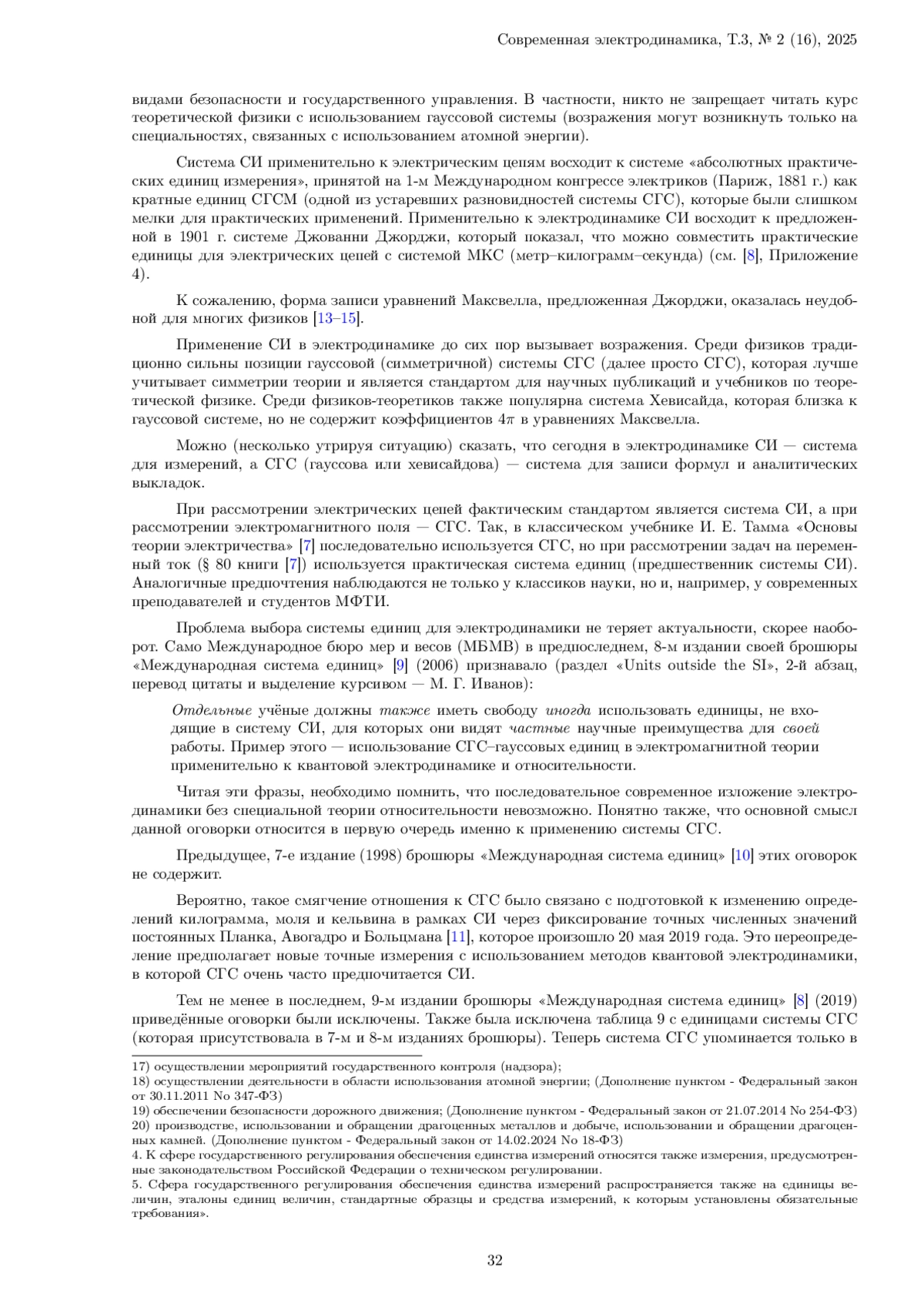 Современная электродинамика, Т.3, № 2 (16), 2025

видами безопасности и государственного управления. В частности, никто не запрещает читать курс теоретической физики с использованием гауссовой системы (возражения могут возникнуть только на специальностях, связанных с использованием атомной энергии).

Система СИ применительно к электрическим цепям восходит к системе «абсолютных практических единиц измерения», принятой на 1-м Международном конгрессе электриков (Париж, 1881 г.) как кратные единиц СГСМ (одной из устаревших разновидностей системы СГС), которые были слишком мелки для практических применений. Применительно к электродинамике СИ восходит к предложенной в 1901 г. системе Джованни Джорджи, который показал, что можно совместить практические единицы для электрических цепей с системой МКС (метр–килограмм–секунда) (см. [8], Приложение 4).

К сожалению, форма записи уравнений Максвелла, предложенная Джорджи, оказалась неудобной для многих физиков [13–15].

Применение СИ в электродинамике до сих пор вызывает возражения. Среди физиков традиционно сильны позиции гауссовой (симметричной) системы СГС (далее просто СГС), которая лучше учитывает симметрии теории и является стандартом для научных публикаций и учебников по теоретической физике. Среди физиков-теоретиков также популярна система Хевисайда, которая близка к гауссовой системе, но не содержит коэффициентов $4\pi$ в уравнениях Максвелла.

Можно (несколько утрируя ситуацию) сказать, что сегодня в электродинамике СИ — система для измерений, а СГС (гауссова или хевисайдова) — система для записи формул и аналитических выкладок.

При рассмотрении электрических цепей фактическим стандартом является система СИ, а при рассмотрении электромагнитного поля — СГС. Так, в классическом учебнике И. Е. Тамма «Основы теории электричества» [7] последовательно используется СГС, но при рассмотрении задач на переменный ток (§ 80 книги [7]) используется практическая система единиц (предшественник системы СИ). Аналогичные предпочтения наблюдаются не только у классиков науки, но и, например, у современных преподавателей и студентов МФТИ.

Проблема выбора системы единиц для электродинамики не теряет актуальности, скорее наоборот. Само Международное бюро мер и весов (МБМВ) в предпоследнем, 8-м издании своей брошюры «Международная система единиц» [9] (2006) признавало (раздел «Units outside the SI», 2-й абзац, перевод цитаты и выделение курсивом — М. Г. Иванов):

Отдельные учёные должны также иметь свободу иногда использовать единицы, не входящие в систему СИ, для которых они видят частные научные преимущества для своей работы. Пример этого — использование СГС–гауссовых единиц в электромагнитной теории применительно к квантовой электродинамике и относительности.

Читая эти фразы, необходимо помнить, что последовательное современное изложение электродинамики без специальной теории относительности невозможно. Понятно также, что основной смысл данной оговорки относится в первую очередь именно к применению системы СГС.

Предыдущее, 7-е издание (1998) брошюры «Международная система единиц» [10] этих оговорок не содержит.

Вероятно, такое смягчение отношения к СГС было связано с подготовкой к изменению определений килограмма, моля и кельвина в рамках СИ через фиксирование точных численных значений постоянных Планка, Авогадро и Больцмана [11], которое произошло 20 мая 2019 года. Это переопределение предполагает новые точные измерения с использованием методов квантовой электродинамики, в которой СГС очень часто предпочитается СИ.

Тем не менее в последнем, 9-м издании брошюры «Международная система единиц» [8] (2019) приведённые оговорки были исключены. Также была исключена таблица 9 с единицами системы СГС (которая присутствовала в 7-м и 8-м изданиях брошюры). Теперь система СГС упоминается только в

17) осуществлении мероприятий государственного контроля (надзора);
18) осуществлении деятельности в области использования атомной энергии; (Дополнение пунктом - Федеральный закон от 30.11.2011 No 347-ФЗ)
19) обеспечении безопасности дорожного движения; (Дополнение пунктом - Федеральный закон от 21.07.2014 No 254-ФЗ)
20) производстве, использовании и обращении драгоценных металлов и добыче, использовании и обращении драгоценных камней. (Дополнение пунктом - Федеральный закон от 14.02.2024 No 18-ФЗ)
4. К сфере государственного регулирования обеспечения единства измерений относятся также измерения, предусмотренные законодательством Российской Федерации о техническом регулировании.
5. Сфера государственного регулирования обеспечения единства измерений распространяется также на единицы величин, эталоны единиц величин, стандартные образцы и средства измерений, к которым установлены обязательные требования».

32